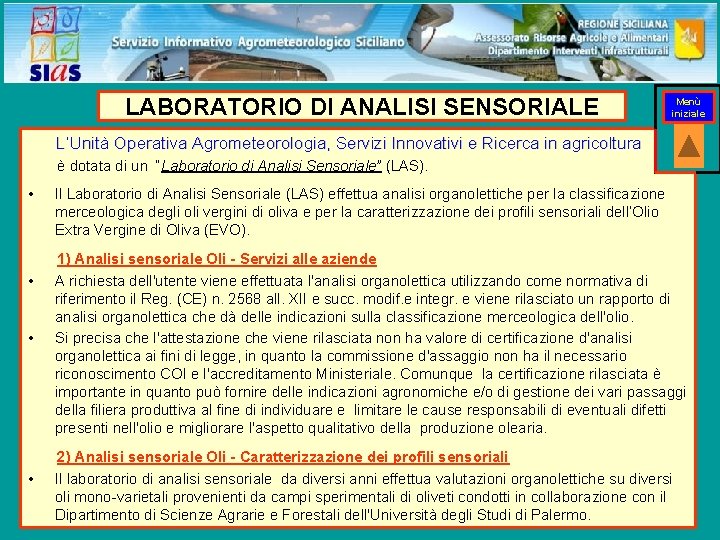 SIAS

Servizio Informativo Agrometeorologico Siciliano

REGIONE SICILIANA
Assessorato Risorse Agricole e Alimentari
Dipartimento Interventi Infrastrutturali

LABORATORIO DI ANALISI SENSORIALE

Menù iniziale

L'Unità Operativa Agrometeorologia, Servizi Innovativi e Ricerca in agricoltura è dotata di un "Laboratorio di Analisi Sensoriale" (LAS).

• Il Laboratorio di Analisi Sensoriale (LAS) effettua analisi organolettiche per la classificazione merceologica degli oli vergini di oliva e per la caratterizzazione dei profili sensoriali dell'Olio Extra Vergine di Oliva (EVO).

1) Analisi sensoriale Oli - Servizi alle aziende

• A richiesta dell'utente viene effettuata l'analisi organolettica utilizzando come normativa di riferimento il Reg. (CE) n. 2568 all. XII e succ. modif.e integr. e viene rilasciato un rapporto di analisi organolettica che dà delle indicazioni sulla classificazione merceologica dell'olio.

• Si precisa che l'attestazione che viene rilasciata non ha valore di certificazione d'analisi organolettica ai fini di legge, in quanto la commissione d'assaggio non ha il necessario riconoscimento COI e l'accreditamento Ministeriale. Comunque la certificazione rilasciata è importante in quanto può fornire delle indicazioni agronomiche e/o di gestione dei vari passaggi della filiera produttiva al fine di individuare e limitare le cause responsabili di eventuali difetti presenti nell'olio e migliorare l'aspetto qualitativo della produzione olearia.

2) Analisi sensoriale Oli - Caratterizzazione dei profili sensoriali

• Il laboratorio di analisi sensoriale da diversi anni effettua valutazioni organolettiche su diversi oli mono-varietali provenienti da campi sperimentali di oliveti condotti in collaborazione con il Dipartimento di Scienze Agrarie e Forestali dell'Università degli Studi di Palermo.